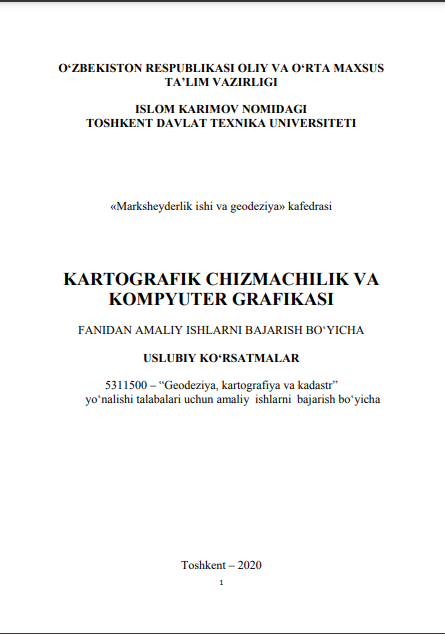 O‘ZBEKISTON RESPUBLIKASI OLIY VA O‘RTA MAXSUS TA’LIM VAZIRLIGI

ISLOM KARIMOV NOMIDAGI TOSHKENT DAVLAT TEXNIKA UNIVERSITETI

«Marksheyderlik ishi va geodeziya» kafedrasi

KARTOGRAFIK CHIZMACHILIK VA KOMPYUTER GRAFIKASI

FANIDAN AMALIY ISHLARNI BAJARISH BO‘YICHA

USLUBIY KO‘RSATMALAR

5311500 – “Geodeziya, kartografiya va kadastr” yo‘nalishi talabalari uchun amaliy ishlarni bajarish bo‘yicha

Toshkent – 2020

1